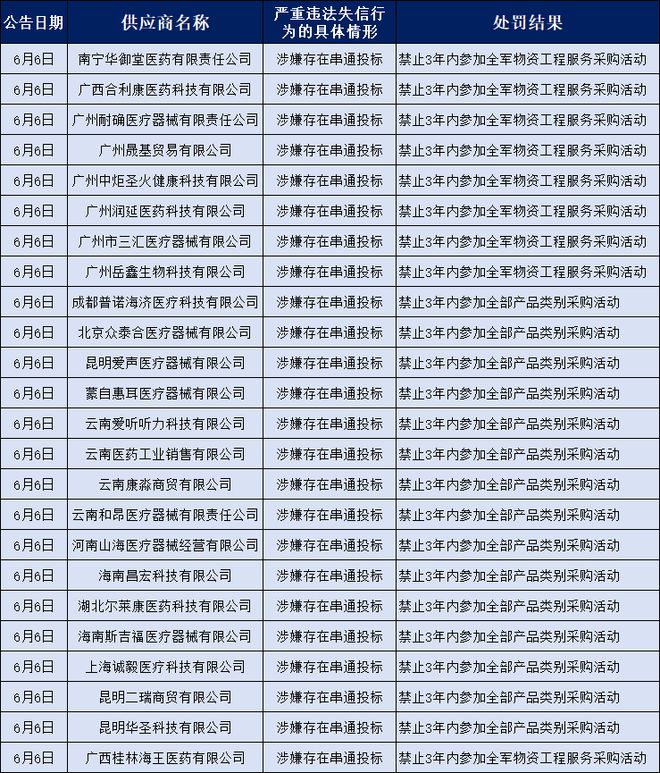 | 公告日期 | 供应商名称 | 严重违法失信行为的具体情形 | 处罚结果 |
|---|---|---|---|
| 6月6日 | 南宁华御堂医药有限责任公司 | 涉嫌存在串通投标 | 禁止3年内参加全军物资工程服务采购活动 |
| 6月6日 | 广西合利康医药科技有限公司 | 涉嫌存在串通投标 | 禁止3年内参加全军物资工程服务采购活动 |
| 6月6日 | 广州耐确医疗器械有限责任公司 | 涉嫌存在串通投标 | 禁止3年内参加全军物资工程服务采购活动 |
| 6月6日 | 广州晟基贸易有限公司 | 涉嫌存在串通投标 | 禁止3年内参加全军物资工程服务采购活动 |
| 6月6日 | 广州中炬圣火健康科技有限公司 | 涉嫌存在串通投标 | 禁止3年内参加全军物资工程服务采购活动 |
| 6月6日 | 广州润延医药科技有限公司 | 涉嫌存在串通投标 | 禁止3年内参加全军物资工程服务采购活动 |
| 6月6日 | 广州市三汇医疗器械有限公司 | 涉嫌存在串通投标 | 禁止3年内参加全军物资工程服务采购活动 |
| 6月6日 | 广州岳鑫生物科技有限公司 | 涉嫌存在串通投标 | 禁止3年内参加全军物资工程服务采购活动 |
| 6月6日 | 成都普诺海济医疗科技有限公司 | 涉嫌存在串通投标 | 禁止3年内参加全部产品类别采购活动 |
| 6月6日 | 北京众泰合医疗器械有限公司 | 涉嫌存在串通投标 | 禁止3年内参加全部产品类别采购活动 |
| 6月6日 | 昆明爱声医疗器械有限公司 | 涉嫌存在串通投标 | 禁止3年内参加全部产品类别采购活动 |
| 6月6日 | 蒙自惠耳医疗器械有限公司 | 涉嫌存在串通投标 | 禁止3年内参加全部产品类别采购活动 |
| 6月6日 | 云南爱听听力科技有限公司 | 涉嫌存在串通投标 | 禁止3年内参加全部产品类别采购活动 |
| 6月6日 | 云南医药工业销售有限公司 | 涉嫌存在串通投标 | 禁止3年内参加全部产品类别采购活动 |
| 6月6日 | 云南康淼商贸有限公司 | 涉嫌存在串通投标 | 禁止3年内参加全部产品类别采购活动 |
| 6月6日 | 云南和昂医疗器械有限责任公司 | 涉嫌存在串通投标 | 禁止3年内参加全部产品类别采购活动 |
| 6月6日 | 河南山海医疗器械经营有限公司 | 涉嫌存在串通投标 | 禁止3年内参加全部产品类别采购活动 |
| 6月6日 | 海南昌宏科技有限公司 | 涉嫌存在串通投标 | 禁止3年内参加全部产品类别采购活动 |
| 6月6日 | 湖北尔莱康医药科技有限公司 | 涉嫌存在串通投标 | 禁止3年内参加全部产品类别采购活动 |
| 6月6日 | 海南斯吉福医疗器械有限公司 | 涉嫌存在串通投标 | 禁止3年内参加全部产品类别采购活动 |
| 6月6日 | 上海诚毅医疗科技有限公司 | 涉嫌存在串通投标 | 禁止3年内参加全部产品类别采购活动 |
| 6月6日 | 昆明二瑞商贸有限公司 | 涉嫌存在串通投标 | 禁止3年内参加全部产品类别采购活动 |
| 6月6日 | 昆明华圣科技有限公司 | 涉嫌存在串通投标 | 禁止3年内参加全部产品类别采购活动 |
| 6月6日 | 广西桂林海王医药有限公司 | 涉嫌存在串通投标 | 禁止3年内参加全军物资工程服务采购活动 |